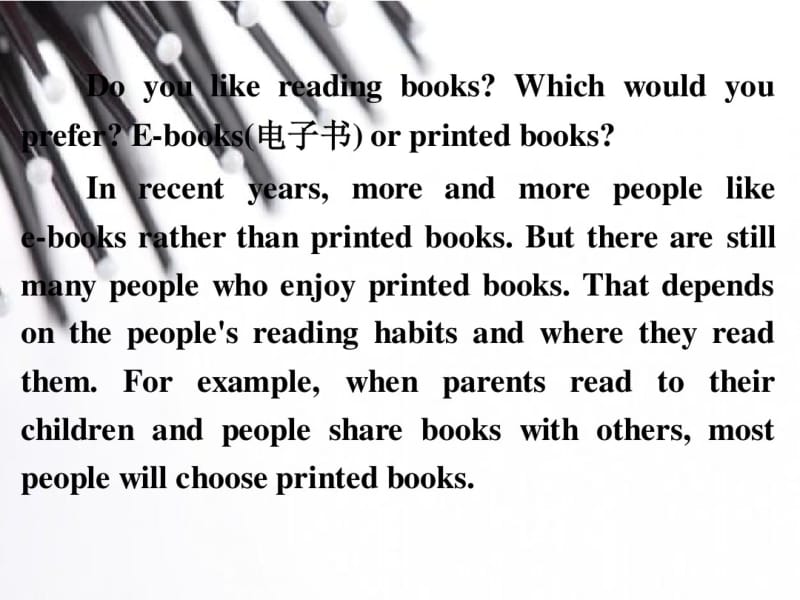 Do you like reading books? Which would you prefer? E-books(电子书) or printed books?

In recent years, more and more people like e-books rather than printed books. But there are still many people who enjoy printed books. That depends on the people's reading habits and where they read them. For example, when parents read to their children and people share books with others, most people will choose printed books.